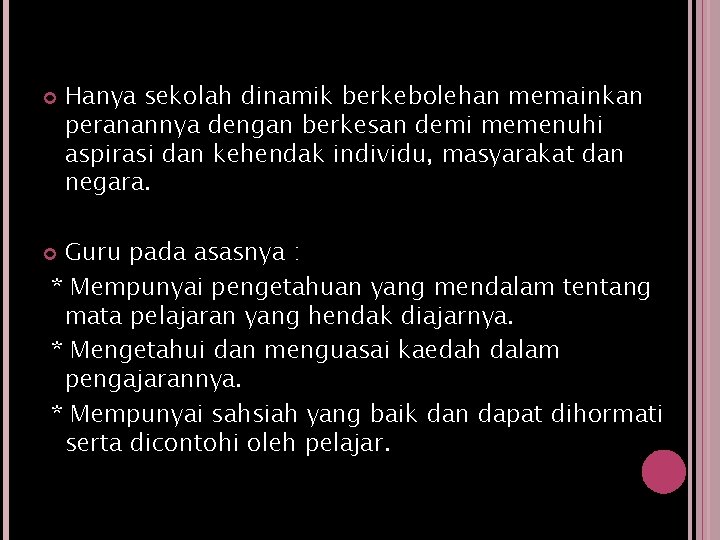 Hanya sekolah dinamik berkebolehan memainkan peranannya dengan berkesan demi memenuhi aspirasi dan kehendak individu, masyarakat dan negara.

Guru pada asasnya :
* Mempunyai pengetahuan yang mendalam tentang mata pelajaran yang hendak diajarnya.
* Mengetahui dan menguasai kaedah dalam pengajarannya.
* Mempunyai sahsiah yang baik dan dapat dihormati serta dicontohi oleh pelajar.